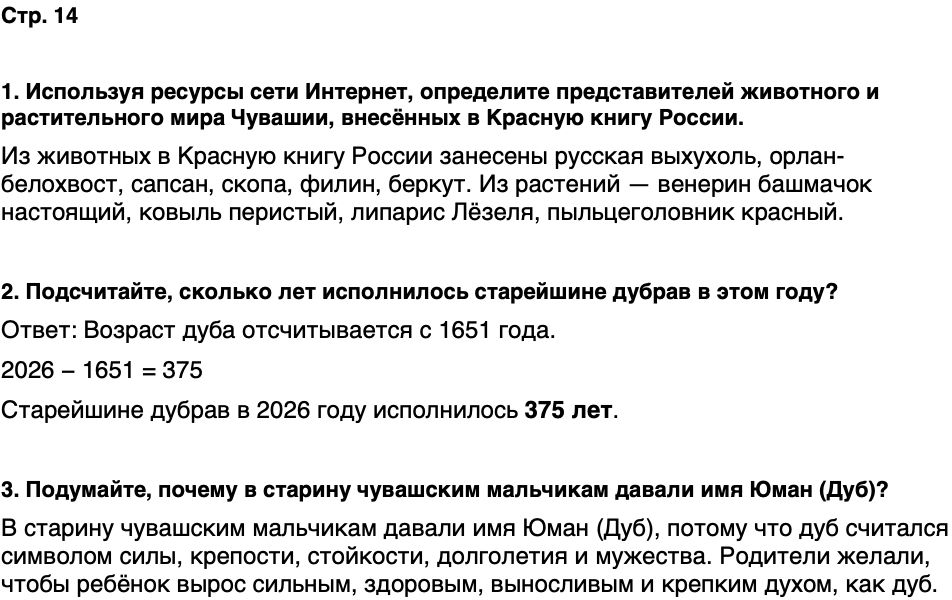 Стр. 14

1. Используя ресурсы сети Интернет, определите представителей животного и растительного мира Чувашии, внесённых в Красную книгу России.

Из животных в Красную книгу России занесены русская выхухоль, орлан-белохвост, сапсан, скопа, филин, беркут. Из растений — венерин башмачок настоящий, ковыль перистый, липарис Лёзеля, пыльцеголовник красный.

2. Подсчитайте, сколько лет исполнилось старейшине дубрав в этом году?

Ответ: Возраст дуба отсчитывается с 1651 года.

2026 – 1651 = 375

Старейшине дубрав в 2026 году исполнилось 375 лет.

3. Подумайте, почему в старину чувашским мальчикам давали имя Юман (Дуб)?

В старину чувашским мальчикам давали имя Юман (Дуб), потому что дуб считался символом силы, крепости, стойкости, долголетия и мужества. Родители желали, чтобы ребёнок вырос сильным, здоровым, выносливым и крепким духом, как дуб.